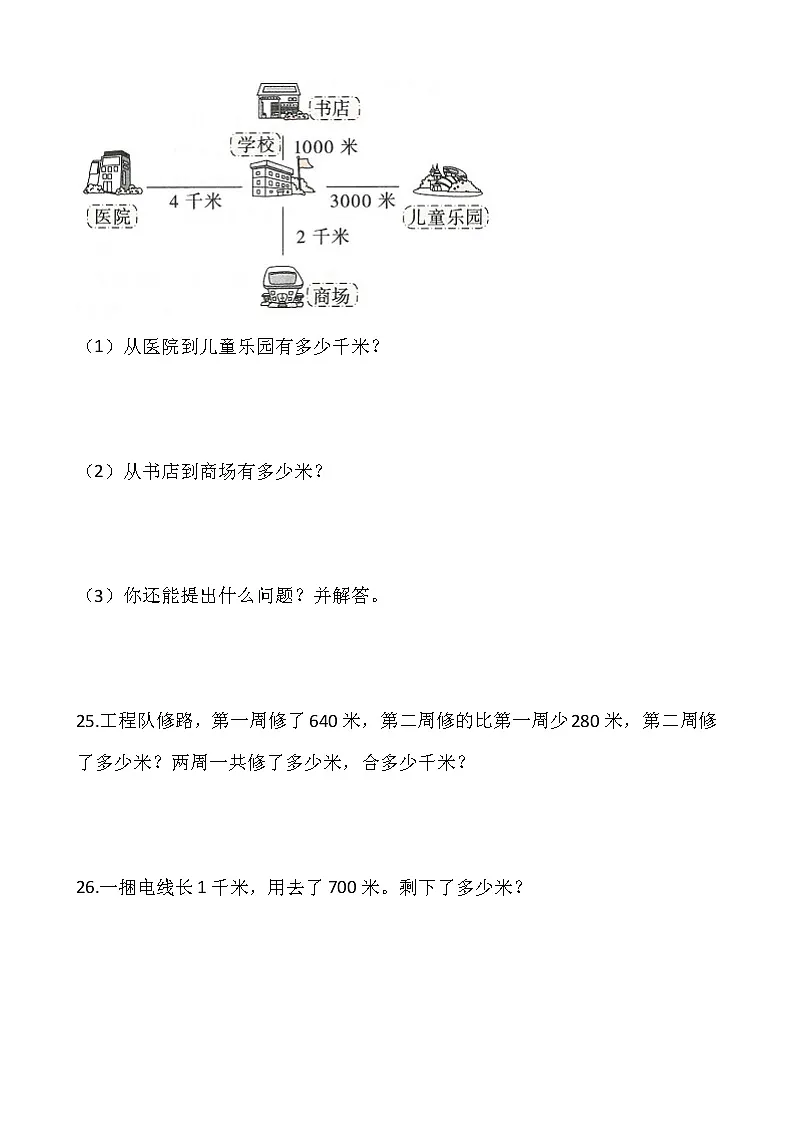 书店

学校

1000 米

医院

4 千米

3000 米

儿童乐园

2 千米

商场

（1）从医院到儿童乐园有多少千米？

（2）从书店到商场有多少米？

（3）你还能提出什么问题？并解答。

25.工程队修路，第一周修了 640 米，第二周修的比第一周少 280 米，第二周修了多少米？两周一共修了多少米，合多少千米？

26.一捆电线长 1 千米，用去了 700 米。剩下了多少米？